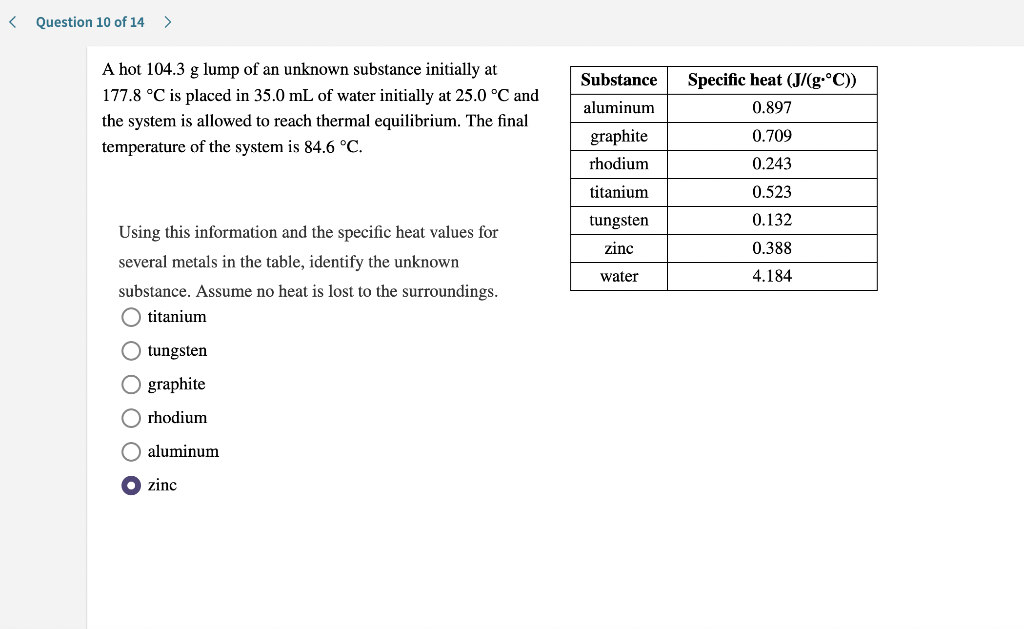 < Question 10 of 14 >

A hot 104.3 g lump of an unknown substance initially at 177.8 °C is placed in 35.0 mL of water initially at 25.0 °C and the system is allowed to reach thermal equilibrium. The final temperature of the system is 84.6 °C.

| Substance | Specific heat (J/(g·°C)) |
|---|---|
| aluminum | 0.897 |
| graphite | 0.709 |
| rhodium | 0.243 |
| titanium | 0.523 |
| tungsten | 0.132 |
| zinc | 0.388 |
| water | 4.184 |

Using this information and the specific heat values for several metals in the table, identify the unknown substance. Assume no heat is lost to the surroundings.

titanium

tungsten

graphite

rhodium

aluminum

zinc